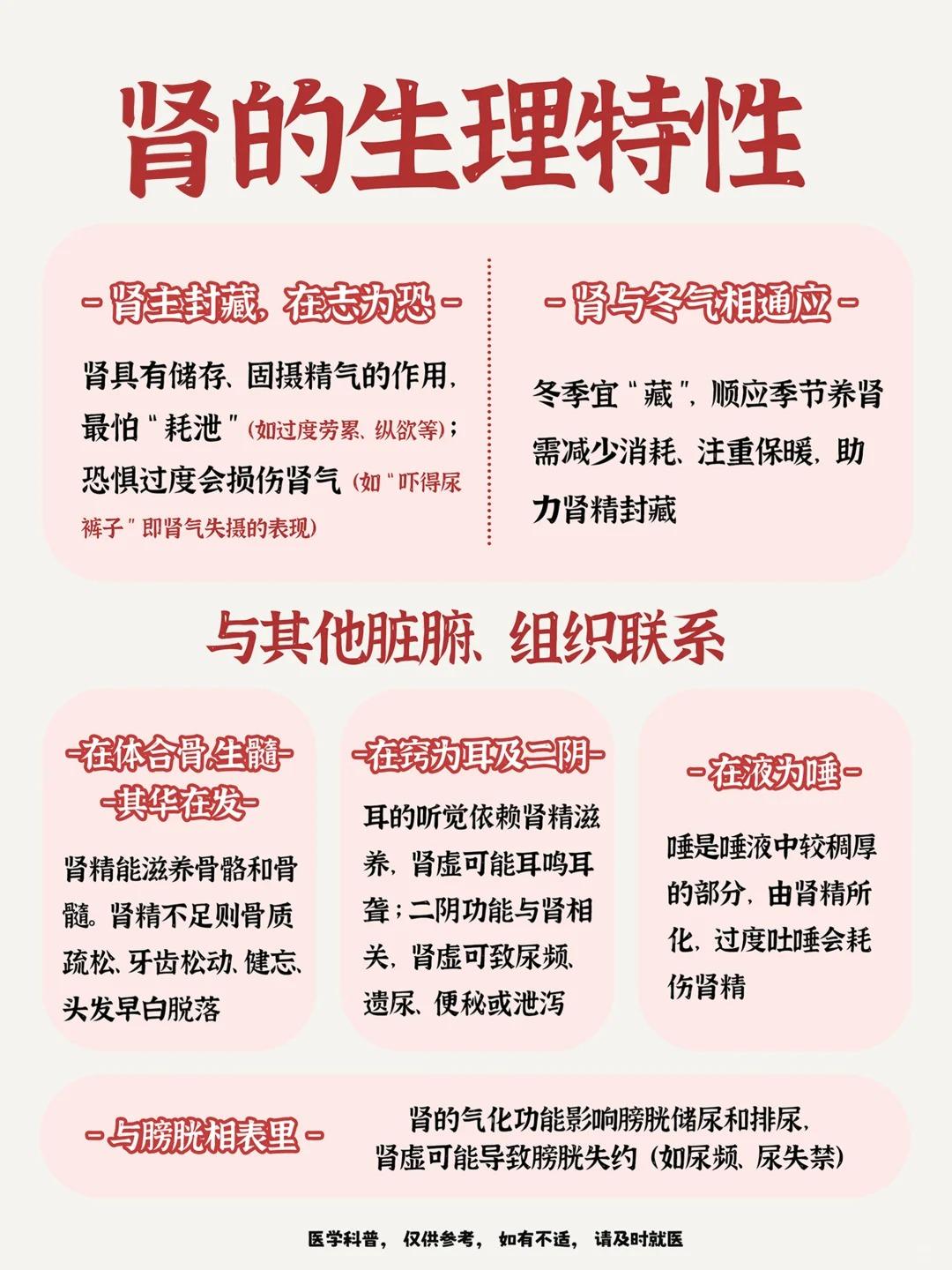 肾的生理特性

- 肾主封藏，在志为恐 -

肾具有储存、固摄精气的作用，最怕“耗泄”（如过度劳累、纵欲等）；恐惧过度会损伤肾气（如“吓得尿裤子”即肾气失摄的表现）

- 肾与冬气相通应 -

冬季宜“藏”，顺应季节养肾需减少消耗、注重保暖，助力肾精封藏

与其他脏腑、组织联系

-在体合骨,生髓-
-其华在发-

肾精能滋养骨骼和骨髓。肾精不足则骨质疏松、牙齿松动、健忘、头发早白脱落

-在窍为耳及二阴-

耳的听觉依赖肾精滋养，肾虚可能耳鸣耳聋；二阴功能与肾相关，肾虚可致尿频、遗尿、便秘或泄泻

- 在液为唾 -

唾是唾液中较稠厚的部分，由肾精所化，过度吐唾会耗伤肾精

- 与膀胱相表里 -

肾的气化功能影响膀胱储尿和排尿，肾虚可能导致膀胱失约（如尿频、尿失禁）

医学科普， 仅供参考， 如有不适， 请及时就医